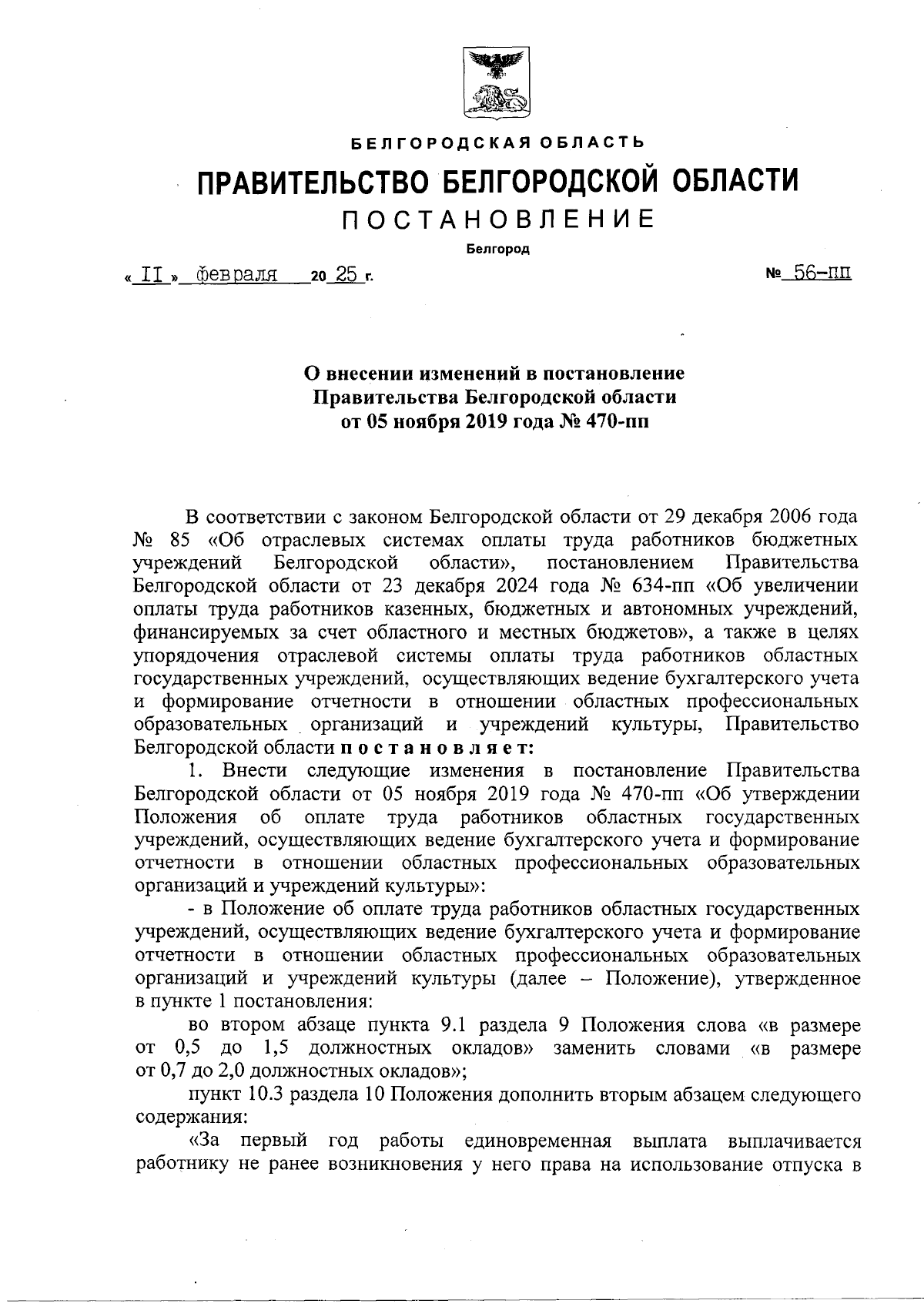 БЕЛГОРОДСКАЯ ОБЛАСТЬ

ПРАВИТЕЛЬСТВО БЕЛГОРОДСКОЙ ОБЛАСТИ

ПОСТАНОВЛЕНИЕ

Белгород

« II » февраля 20 25 г. № 56-пп

О внесении изменений в постановление Правительства Белгородской области от 05 ноября 2019 года № 470-пп

В соответствии с законом Белгородской области от 29 декабря 2006 года № 85 «Об отраслевых системах оплаты труда работников бюджетных учреждений Белгородской области», постановлением Правительства Белгородской области от 23 декабря 2024 года № 634-пп «Об увеличении оплаты труда работников казенных, бюджетных и автономных учреждений, финансируемых за счет областного и местных бюджетов», а также в целях упорядочения отраслевой системы оплаты труда работников областных государственных учреждений, осуществляющих ведение бухгалтерского учета и формирование отчетности в отношении областных профессиональных образовательных организаций и учреждений культуры, Правительство Белгородской области постановляет:

1. Внести следующие изменения в постановление Правительства Белгородской области от 05 ноября 2019 года № 470-пп «Об утверждении Положения об оплате труда работников областных государственных учреждений, осуществляющих ведение бухгалтерского учета и формирование отчетности в отношении областных профессиональных образовательных организаций и учреждений культуры»:

- в Положение об оплате труда работников областных государственных учреждений, осуществляющих ведение бухгалтерского учета и формирование отчетности в отношении областных профессиональных образовательных организаций и учреждений культуры (далее – Положение), утвержденное в пункте 1 постановления:

во втором абзаце пункта 9.1 раздела 9 Положения слова «в размере от 0,5 до 1,5 должностных окладов» заменить словами «в размере от 0,7 до 2,0 должностных окладов»;

пункт 10.3 раздела 10 Положения дополнить вторым абзацем следующего содержания:

«За первый год работы единовременная выплата выплачивается работнику не ранее возникновения у него права на использование отпуска в